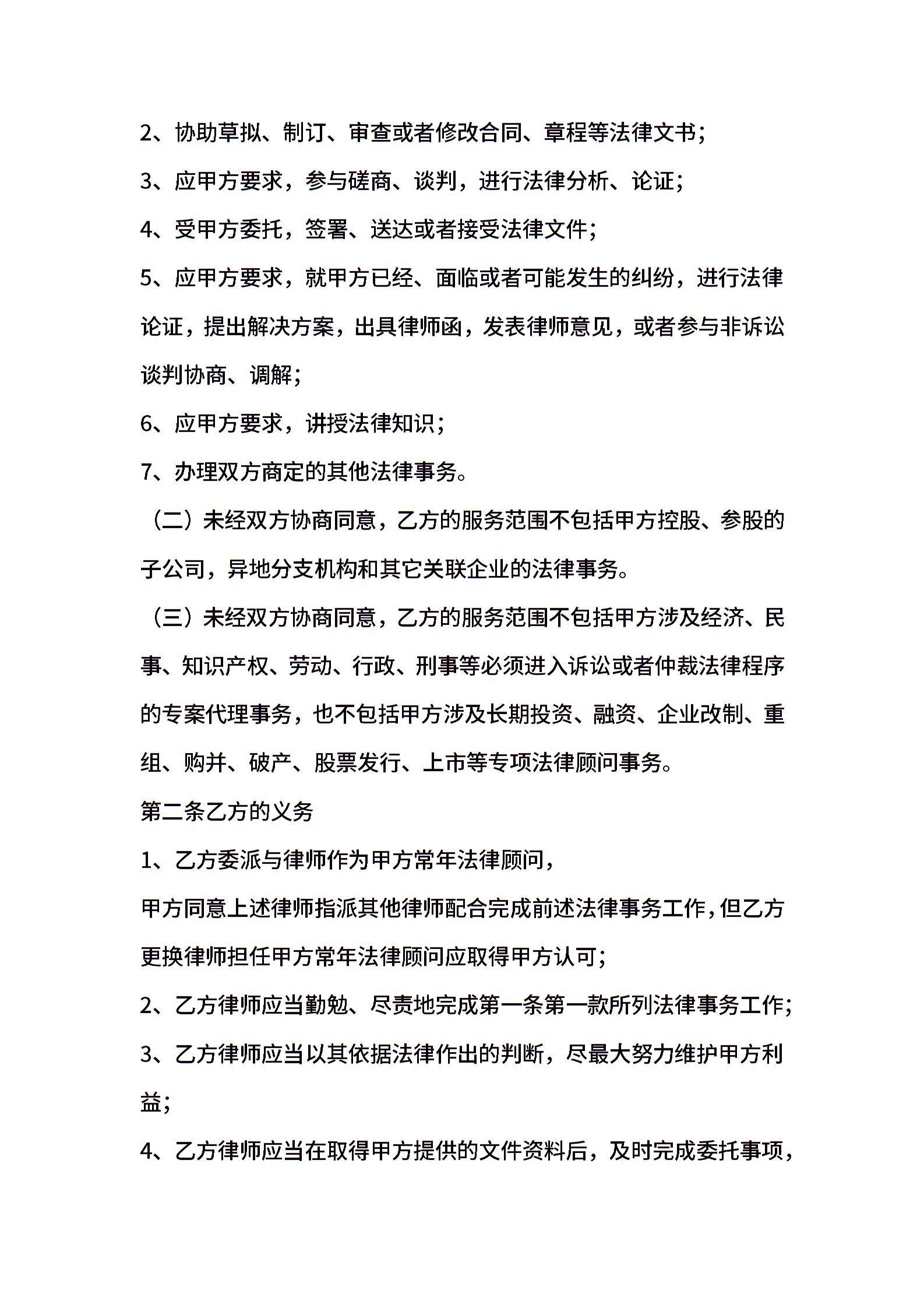 2、协助草拟、制订、审查或者修改合同、章程等法律文书;

3、应甲方要求，参与磋商、谈判，进行法律分析、论证;

4、受甲方委托，签署、送达或者接受法律文件;

5、应甲方要求，就甲方已经、面临或者可能发生的纠纷，进行法律论证，提出解决方案，出具律师函，发表律师意见，或者参与非诉讼谈判协商、调解;

6、应甲方要求，讲授法律知识;

7、办理双方商定的其他法律事务。

（二）未经双方协商同意，乙方的服务范围不包括甲方控股、参股的子公司，异地分支机构和其它关联企业的法律事务。

（三）未经双方协商同意，乙方的服务范围不包括甲方涉及经济、民事、知识产权、劳动、行政、刑事等必须进入诉讼或者仲裁法律程序的专案代理事务，也不包括甲方涉及长期投资、融资、企业改制、重组、购并、破产、股票发行、上市等专项法律顾问事务。

第二条乙方的义务

1、乙方委派与律师作为甲方常年法律顾问，

甲方同意上述律师指派其他律师配合完成前述法律事务工作，但乙方更换律师担任甲方常年法律顾问应取得甲方认可;

2、乙方律师应当勤勉、尽责地完成第一条第一款所列法律事务工作;

3、乙方律师应当以其依据法律作出的判断，尽最大努力维护甲方利益;

4、乙方律师应当在取得甲方提供的文件资料后，及时完成委托事项，